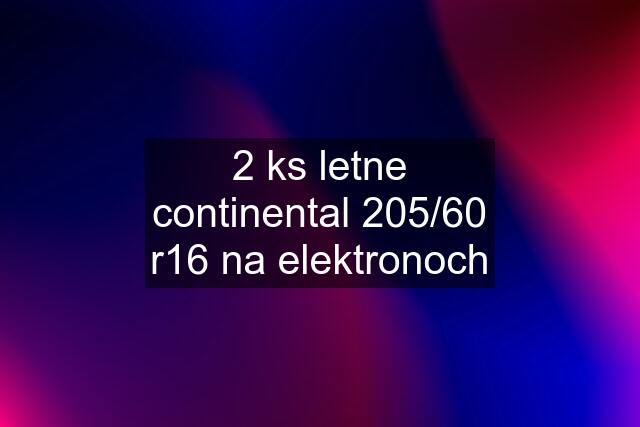 2 ks letne continental 205/60 r16 na elektronoch